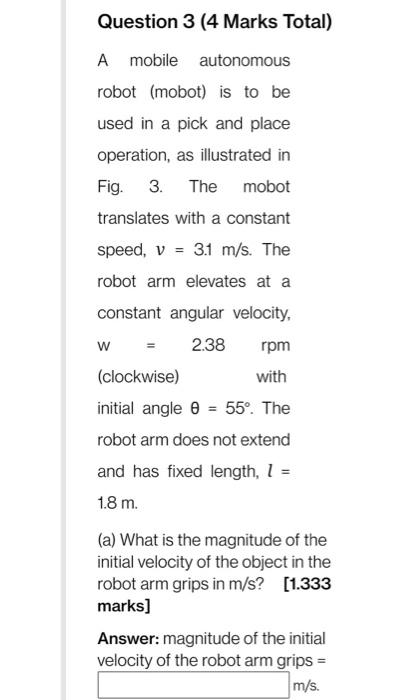 Question 3 (4 Marks Total)

A mobile autonomous robot (mobot) is to be used in a pick and place operation, as illustrated in Fig. 3. The mobot translates with a constant speed, $v$ = 3.1 m/s. The robot arm elevates at a constant angular velocity, w = 2.38 rpm (clockwise) with initial angle $\theta$ = 55°. The robot arm does not extend and has fixed length, $l$ = 1.8 m.

(a) What is the magnitude of the initial velocity of the object in the robot arm grips in m/s? [1.333 marks]

Answer: magnitude of the initial velocity of the robot arm grips = m/s.